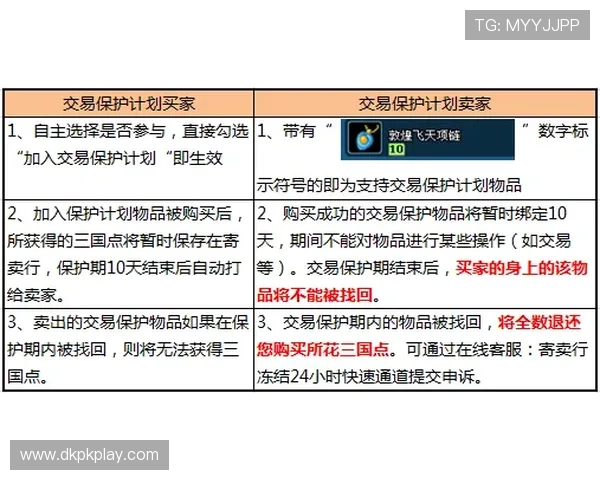 TG: MYYJJPP

| 交易保护计划买家 | 交易保护计划卖家 |
|---|---|
| 1、自主选择是否参与，直接勾选“加入交易保护计划“即生效 | 1、带有“ 敦煌飞天项链 10 ”数字标示符号的即为支持交易保护计划物品 |
| 2、加入保护计划物品被购买后，所获得的三国点将暂时保存在寄卖行，保护期10天结束后自动打给卖家。 | 2、购买成功的交易保护物品将暂时绑定10天，期间不能对物品进行某些操作（如交易等）。交易保护期结束后，买家的身上的该物品将不能被找回。 |
| 3、卖出的交易保护物品如果在保护期内被找回，则将无法获得三国点。 | 3、交易保护期内的物品被找回，将全数退还您购买所花三国点。可通过在线客服：寄卖行冻结24小时快速通道提交申诉。 |

www.dkpkplay.com